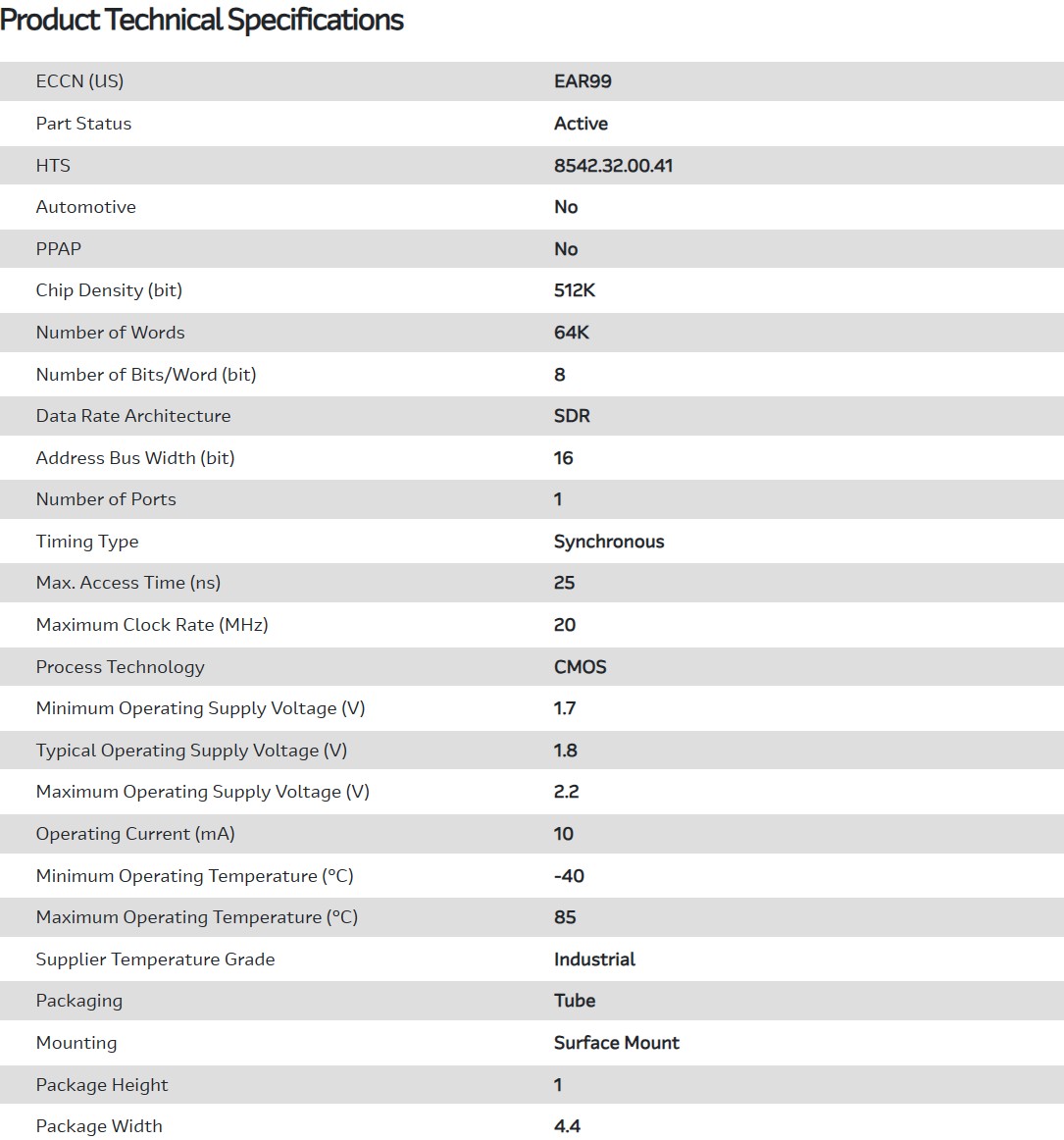 Product Technical Specifications

| | |
|---|---|
| ECCN (US) | EAR99 |
| Part Status | Active |
| HTS | 8542.32.00.41 |
| Automotive | No |
| PPAP | No |
| Chip Density (bit) | 512K |
| Number of Words | 64K |
| Number of Bits/Word (bit) | 8 |
| Data Rate Architecture | SDR |
| Address Bus Width (bit) | 16 |
| Number of Ports | 1 |
| Timing Type | Synchronous |
| Max. Access Time (ns) | 25 |
| Maximum Clock Rate (MHz) | 20 |
| Process Technology | CMOS |
| Minimum Operating Supply Voltage (V) | 1.7 |
| Typical Operating Supply Voltage (V) | 1.8 |
| Maximum Operating Supply Voltage (V) | 2.2 |
| Operating Current (mA) | 10 |
| Minimum Operating Temperature (°C) | -40 |
| Maximum Operating Temperature (°C) | 85 |
| Supplier Temperature Grade | Industrial |
| Packaging | Tube |
| Mounting | Surface Mount |
| Package Height | 1 |
| Package Width | 4.4 |